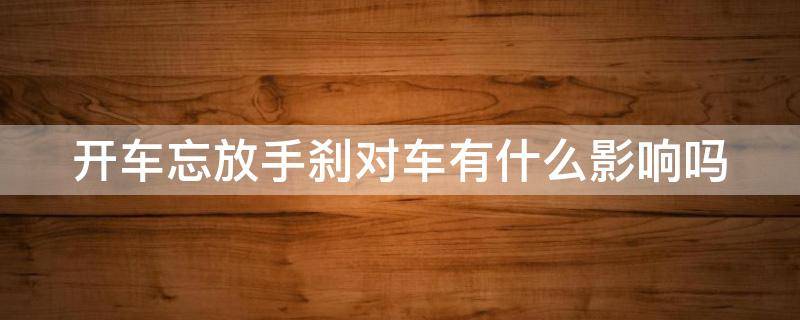 开车忘放手刹对车有什么影响吗